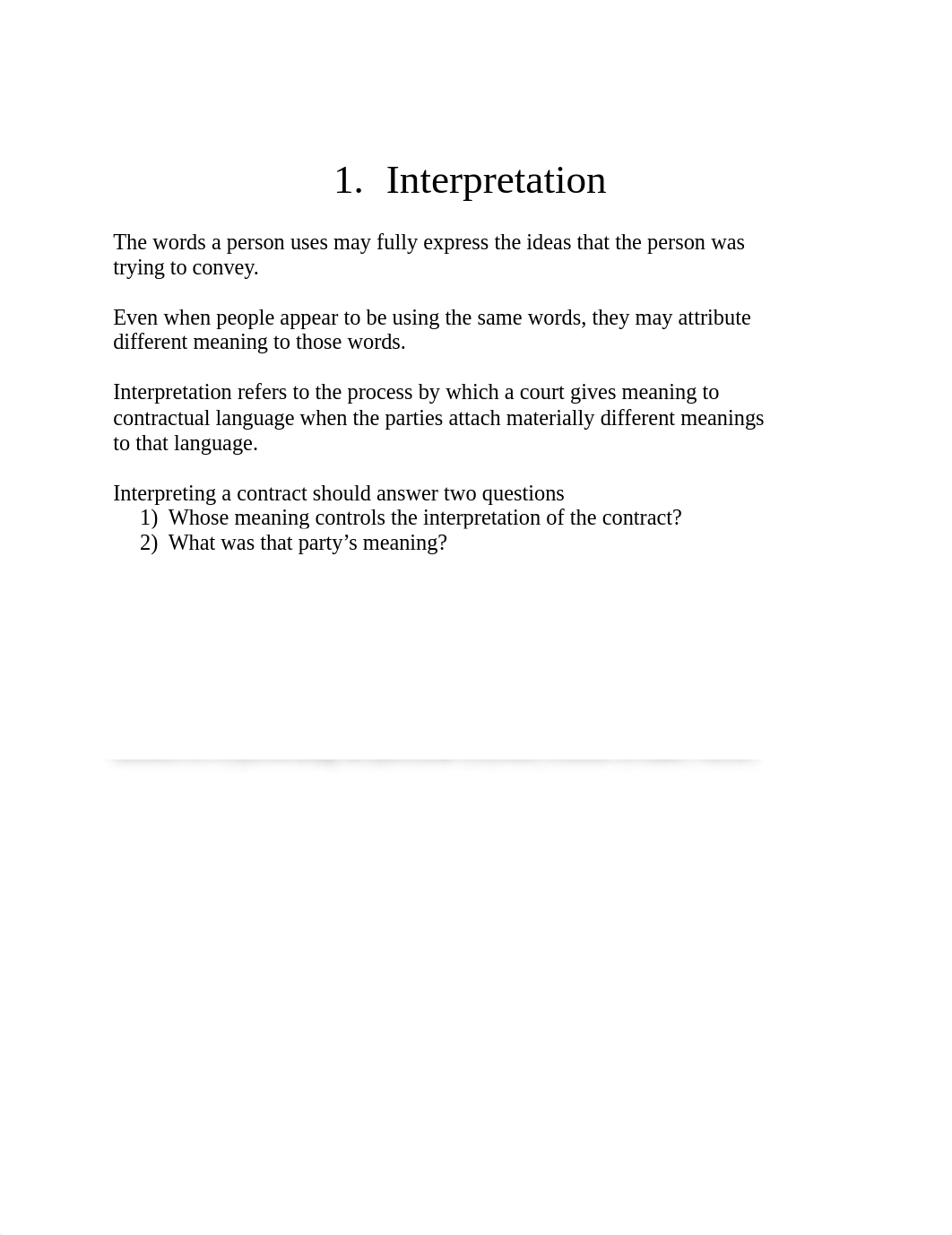 1. Interpretation

The words a person uses may fully express the ideas that the person was trying to convey.

Even when people appear to be using the same words, they may attribute different meaning to those words.

Interpretation refers to the process by which a court gives meaning to contractual language when the parties attach materially different meanings to that language.

Interpreting a contract should answer two questions
1) Whose meaning controls the interpretation of the contract?
2) What was that party’s meaning?